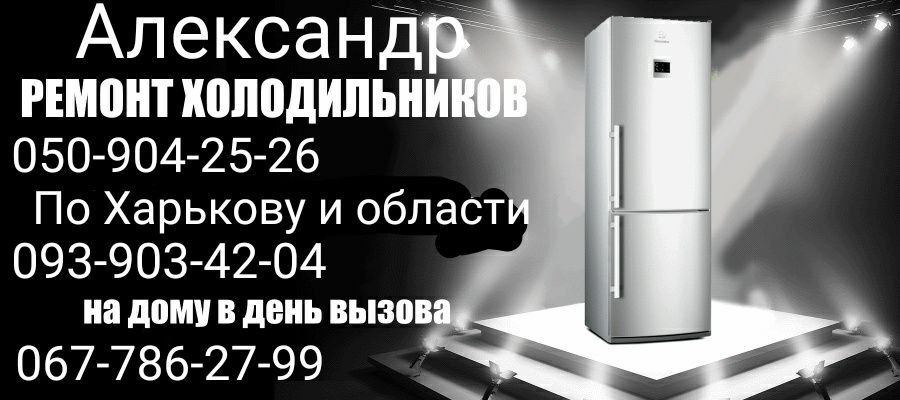 Александр
РЕМОНТ ХОЛОДИЛЬНИКОВ
050-904-25-26
По Харькову и области
093-903-42-04
на дому в день вызова
067-786-27-99